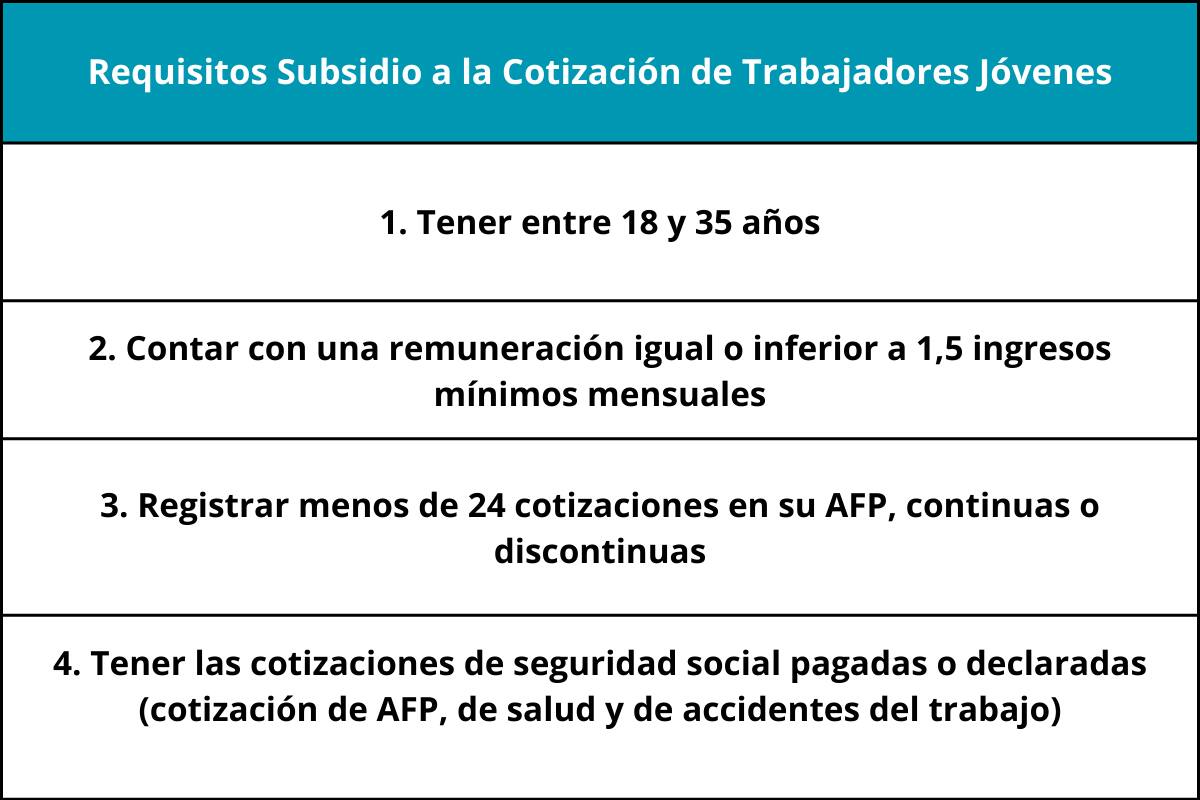 | Requisitos Subsidio a la Cotización de Trabajadores Jóvenes |
|---|
| 1. Tener entre 18 y 35 años |
| 2. Contar con una remuneración igual o inferior a 1,5 ingresos mínimos mensuales |
| 3. Registrar menos de 24 cotizaciones en su AFP, continuas o discontinuas |
| 4. Tener las cotizaciones de seguridad social pagadas o declaradas (cotización de AFP, de salud y de accidentes del trabajo) |